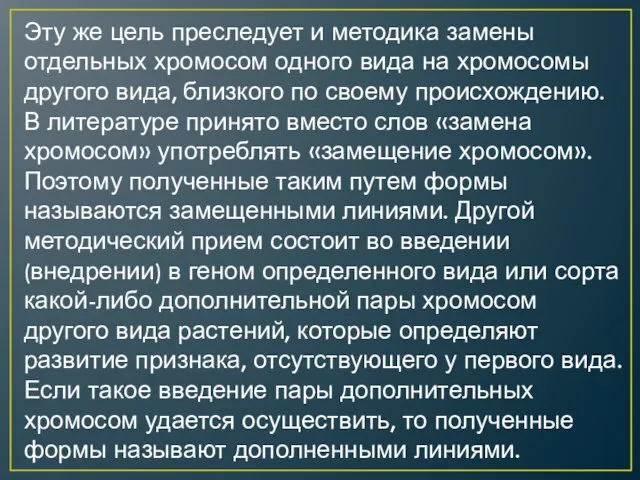 Эту же цель преследует и методика замены отдельных хромосом одного вида на хромосомы другого вида, близкого по своему происхождению. В литературе принято вместо слов «замена хромосом» употреблять «замещение хромосом». Поэтому полученные таким путем формы называются замещенными линиями. Другой методический прием состоит во введении (внедрении) в геном определенного вида или сорта какой-либо дополнительной пары хромосом другого вида растений, которые определяют развитие признака, отсутствующего у первого вида. Если такое введение пары дополнительных хромосом удается осуществить, то полученные формы называют дополненными линиями.